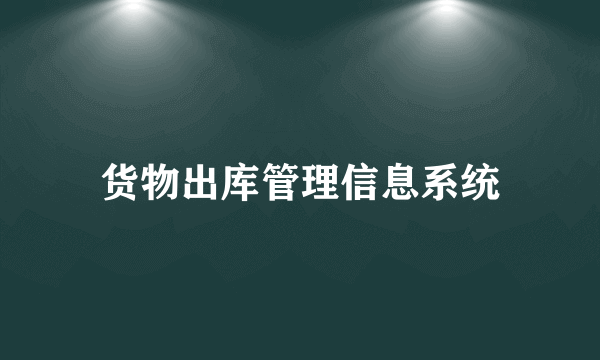 货物出库管理信息系统